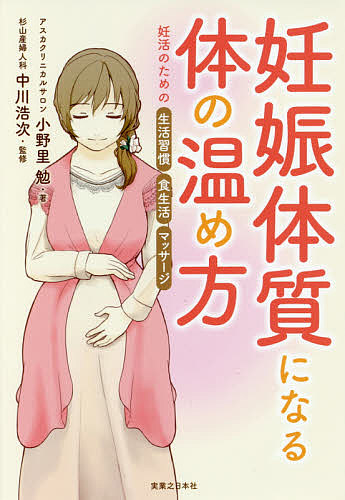 妊娠体質になる
体の温め方

妊活のための
生活習慣 食生活 マッサージ

アスカクリニカルサロン
小野里 勉・著

杉山産婦人科
中川浩次・監修

実業之日本社